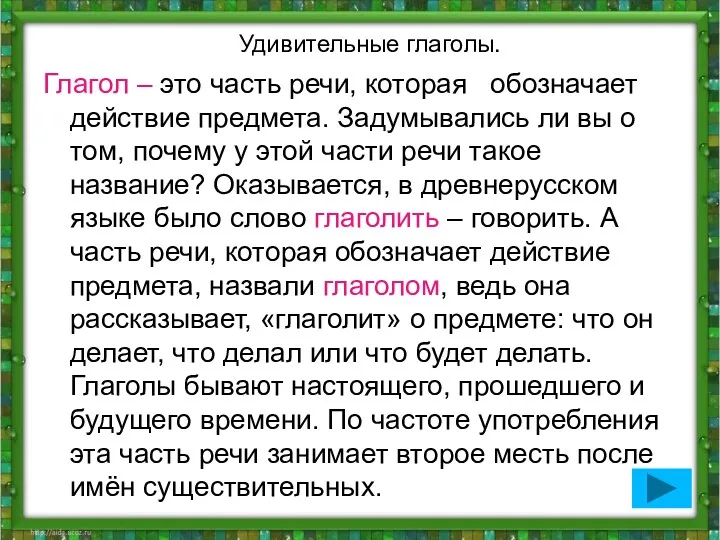 Удивительные глаголы.

Глагол – это часть речи, которая обозначает действие предмета. Задумывались ли вы о том, почему у этой части речи такое название? Оказывается, в древнерусском языке было слово глаголить – говорить. А часть речи, которая обозначает действие предмета, назвали глаголом, ведь она рассказывает, «глаголит» о предмете: что он делает, что делал или что будет делать. Глаголы бывают настоящего, прошедшего и будущего времени. По частоте употребления эта часть речи занимает второе месть после имён существительных.

http://aida.ucoz.ru